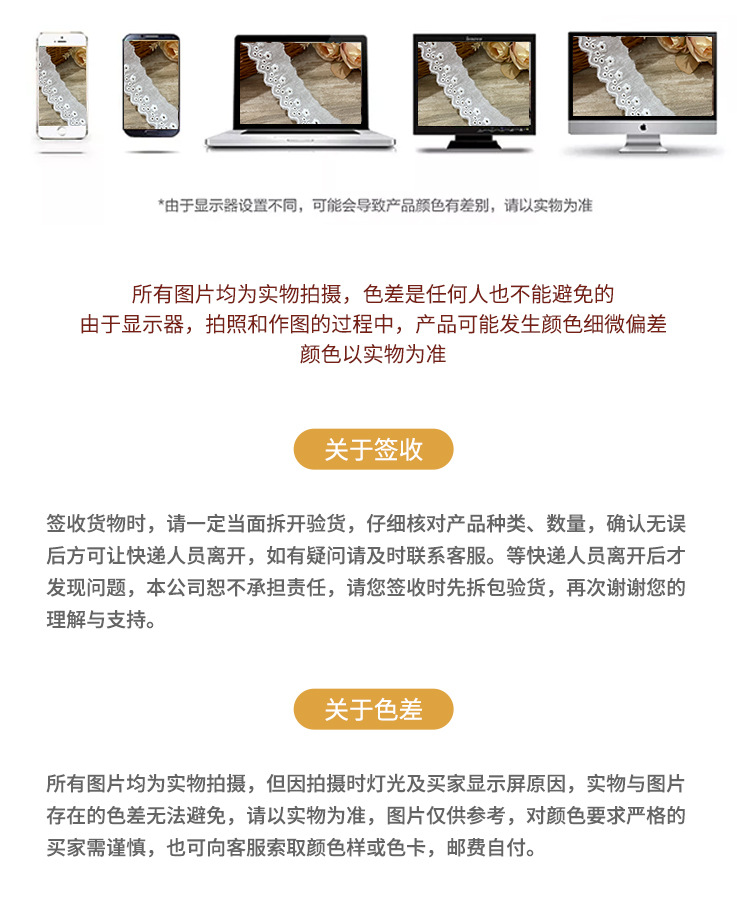 *由于显示器设置不同，可能会导致产品颜色有差别，请以实物为准

所有图片均为实物拍摄，色差是任何人也不能避免的
由于显示器，拍照和作图的过程中，产品可能发生颜色细微偏差
颜色以实物为准

关于签收

签收货物时，请一定当面拆开验货，仔细核对产品种类、数量，确认无误后方可让快递人员离开，如有疑问请及时联系客服。等快递人员离开后才发现问题，本公司恕不承担责任，请您签收时先拆包验货，再次谢谢您的理解与支持。

关于色差

所有图片均为实物拍摄，但因拍摄时灯光及买家显示屏原因，实物与图片存在的色差无法避免，请以实物为准，图片仅供参考，对颜色要求严格的买家需谨慎，也可向客服索取颜色样或色卡，邮费自付。